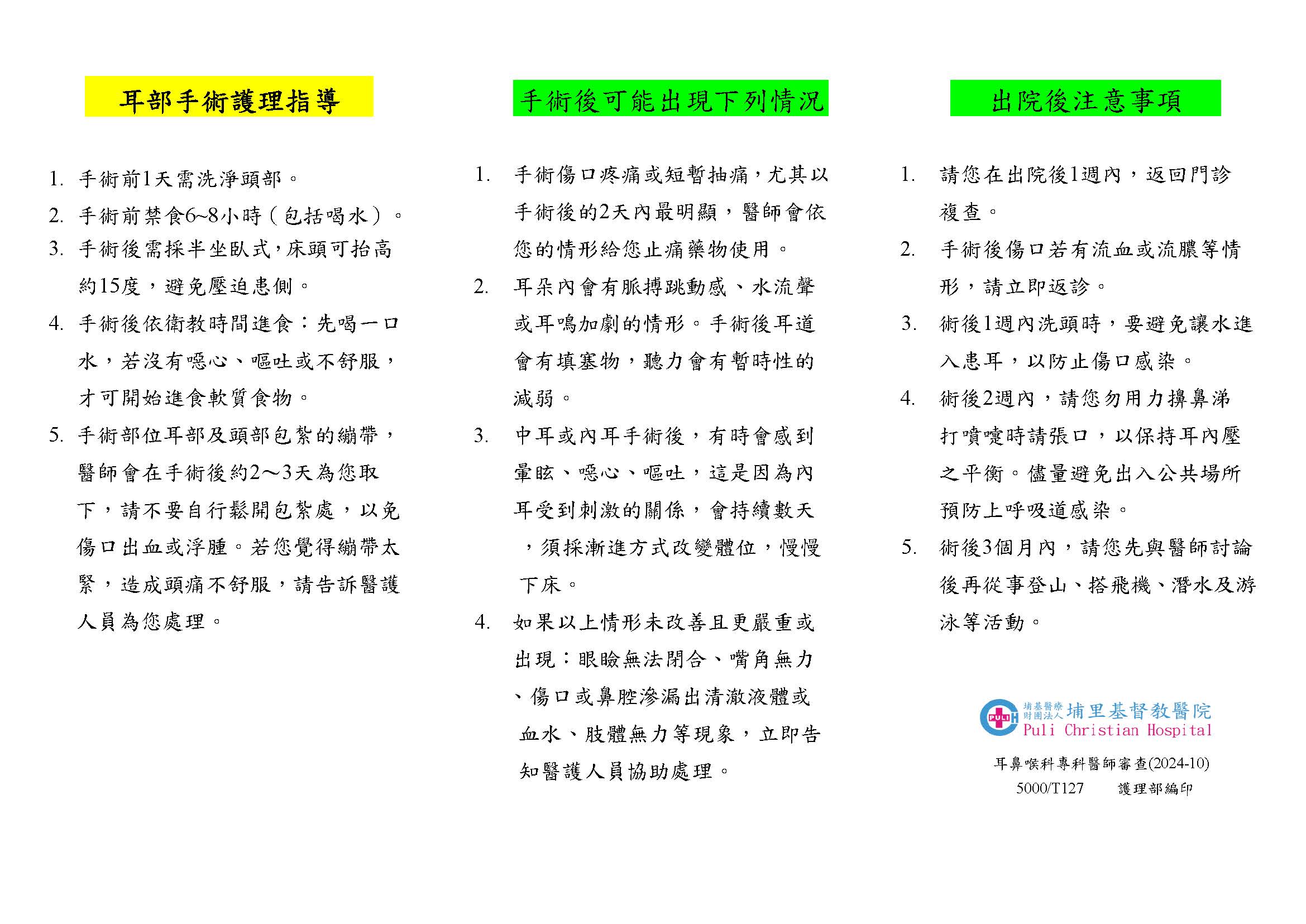 耳部手術護理指導

1. 手術前1天需洗淨頭部。
2. 手術前禁食6~8小時（包括喝水）。
3. 手術後需採半坐臥式，床頭可抬高約15度，避免壓迫患側。
4. 手術後依衛教時間進食：先喝一口水，若沒有噁心、嘔吐或不舒服，才可開始進食軟質食物。
5. 手術部位耳部及頭部包紮的繃帶，醫師會在手術後約2～3天為您取下，請不要自行鬆開包紮處，以免傷口出血或浮腫。若您覺得繃帶太緊，造成頭痛不舒服，請告訴醫護人員為您處理。

手術後可能出現下列情況

1. 手術傷口疼痛或短暫抽痛，尤其以手術後的2天內最明顯，醫師會依您的情形給您止痛藥物使用。
2. 耳朵內會有脈搏跳動感、水流聲或耳鳴加劇的情形。手術後耳道會有填塞物，聽力會有暫時性的減弱。
3. 中耳或內耳手術後，有時會感到暈眩、噁心、嘔吐，這是因為內耳受到刺激的關係，會持續數天，須採漸進方式改變體位，慢慢下床。
4. 如果以上情形未改善且更嚴重或出現：眼瞼無法閉合、嘴角無力、傷口或鼻腔滲漏出清澈液體或血水、肢體無力等現象，立即告知醫護人員協助處理。

出院後注意事項

1. 請您在出院後1週內，返回門診複查。
2. 手術後傷口若有流血或流膿等情形，請立即返診。
3. 術後1週內洗頭時，要避免讓水進入患耳，以防止傷口感染。
4. 術後2週內，請您勿用力擤鼻涕打噴嚏時請張口，以保持耳內壓之平衡。儘量避免出入公共場所預防上呼吸道感染。
5. 術後3個月內，請您先與醫師討論後再從事登山、搭飛機、潛水及游泳等活動。

PULI H 埔基醫療財團法人 埔里基督教醫院
Puli Christian Hospital

耳鼻喉科專科醫師審查(2024-10)
5000/T127 護理部編印